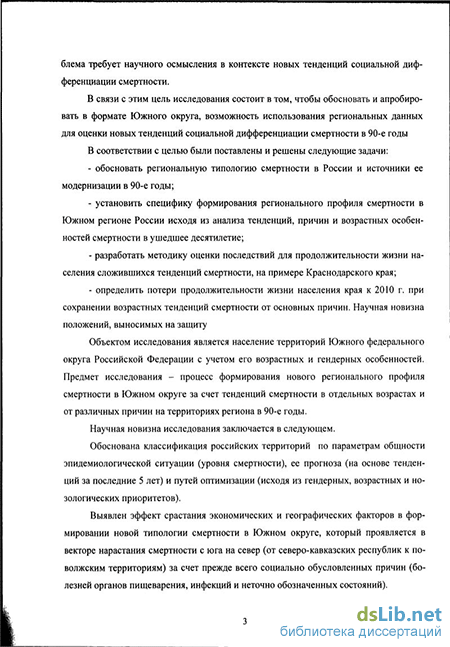 блема требует научного осмысления в контексте новых тенденций социальной дифференциации смертности.

В связи с этим цель исследования состоит в том, чтобы обосновать и апробировать в формате Южного округа, возможность использования региональных данных для оценки новых тенденций социальной дифференциации смертности в 90-е годы

В соответствии с целью были поставлены и решены следующие задачи:

- обосновать региональную типологию смертности в России и источники ее модернизации в 90-е годы;

- установить специфику формирования регионального профиля смертности в Южном регионе России исходя из анализа тенденций, причин и возрастных особенностей смертности в ушедшее десятилетие;

- разработать методику оценки последствий для продолжительности жизни населения сложившихся тенденций смертности, на примере Краснодарского края;

- определить потери продолжительности жизни населения края к 2010 г. при сохранении возрастных тенденций смертности от основных причин. Научная новизна положений, выносимых на защиту

Объектом исследования является население территорий Южного федерального округа Российской Федерации с учетом его возрастных и гендерных особенностей. Предмет исследования – процесс формирования нового регионального профиля смертности в Южном округе за счет тенденций смертности в отдельных возрастах и от различных причин на территориях региона в 90-е годы.

Научная новизна исследования заключается в следующем.

Обоснована классификация российских территорий по параметрам общности эпидемиологической ситуации (уровня смертности), ее прогноза (на основе тенденций за последние 5 лет) и путей оптимизации (исходя из гендерных, возрастных и нозологических приоритетов).

Выявлен эффект срастания экономических и географических факторов в формировании новой типологии смертности в Южном округе, который проявляется в векторе нарастания смертности с юга на север (от северо-кавказских республик к поволжским территориям) за счет прежде всего социально обусловленных причин (болезней органов пищеварения, инфекций и неточно обозначенных состояний).

3

dsLib.net
библиотека диссертаций